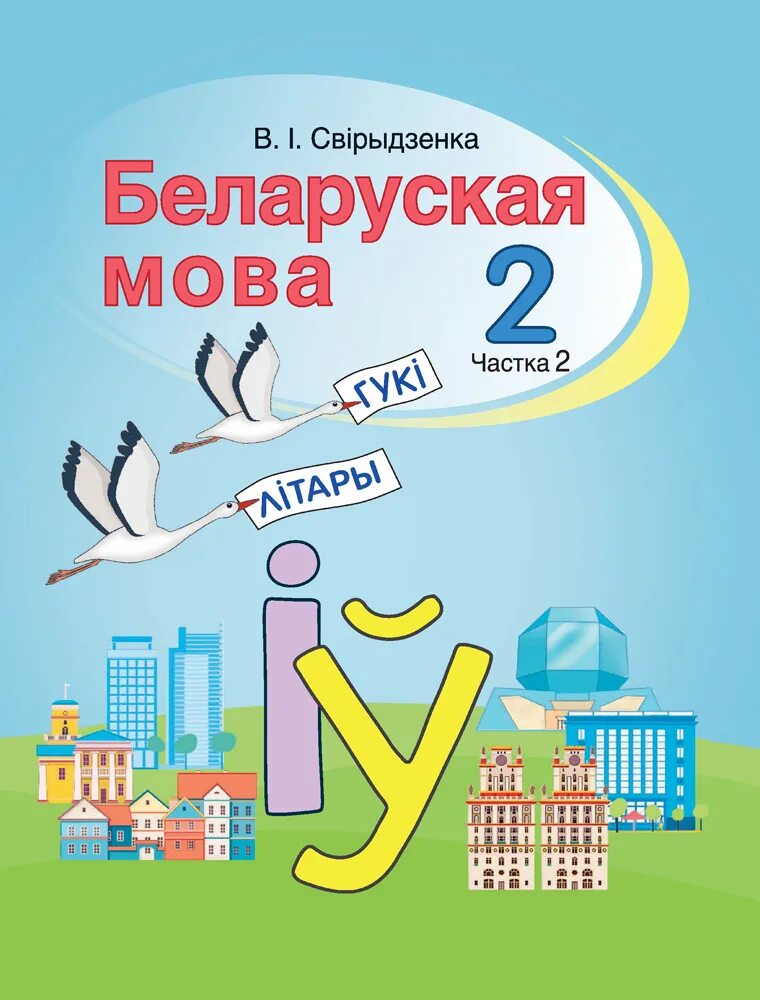 В. І. Свірыдзенка

Беларуская мова

2

Частка 2

ГУКІ

ЛІТАРЫ

і ў